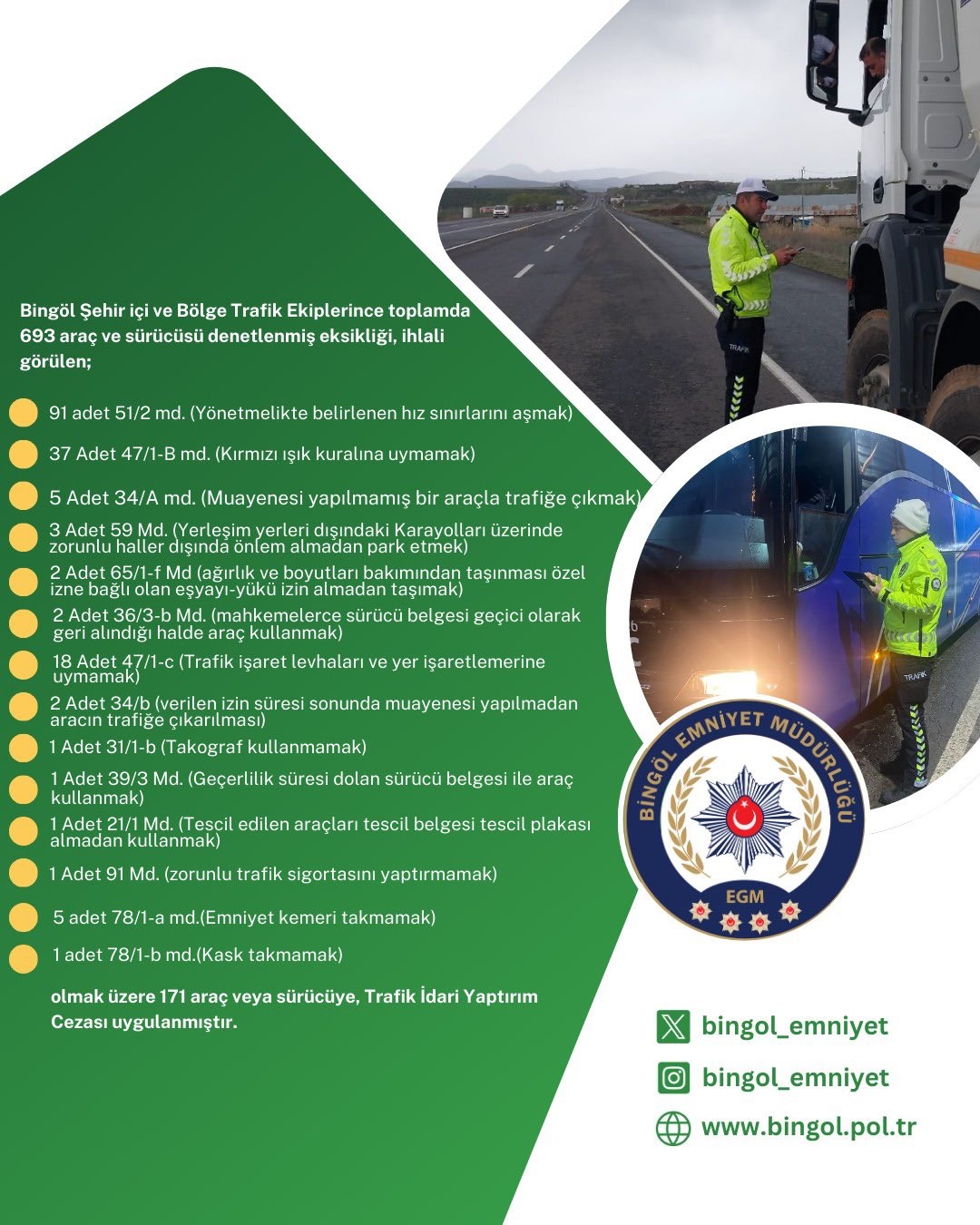 Bingöl Şehir içi ve Bölge Trafik Ekiplerince toplamda 693 araç ve sürücüsü denetlenmiş eksikliği, ihlali görülen;

• 91 adet 51/2 md. (Yönetmelikte belirlenen hız sınırlarını aşmak)

• 37 Adet 47/1-B md. (Kırmızı ışık kuralına uymamak)

• 5 Adet 34/A md. (Muayenesi yapılmamış bir araçla trafiğe çıkmak)

• 3 Adet 59 Md. (Yerleşim yerleri dışındaki Karayolları üzerinde zorunlu haller dışında önlem almadan park etmek)

• 2 Adet 65/1-f Md (ağırlık ve boyutları bakımından taşınması özel izne bağlı olan eşyayı-yükü izin almadan taşımak)

• 2 Adet 36/3-b Md. (mahkemelerce sürücü belgesi geçici olarak geri alındığı halde araç kullanmak)

• 18 Adet 47/1-c (Trafik işaret levhaları ve yer işaretlemerine uymamak)

• 2 Adet 34/b (verilen izin süresi sonunda muayenesi yapılmadan aracın trafiğe çıkarılması)

• 1 Adet 31/1-b (Takograf kullanmamak)

• 1 Adet 39/3 Md. (Geçerlilik süresi dolan sürücü belgesi ile araç kullanmak)

• 1 Adet 21/1 Md. (Tescil edilen araçları tescil belgesi tescil plakası almadan kullanmak)

• 1 Adet 91 Md. (zorunlu trafik sigortasını yaptırmamak)

• 5 adet 78/1-a md.(Emniyet kemeri takmamak)

• 1 adet 78/1-b md.(Kask takmamak)

olmak üzere 171 araç veya sürücüye, Trafik İdari Yaptırım Cezası uygulanmıştır.

TRAFİK

TRAFİK

BİNGÖL EMNİYET MÜDÜRLÜĞÜ
EGM

bingol_emniyet
bingol_emniyet
www.bingol.pol.tr